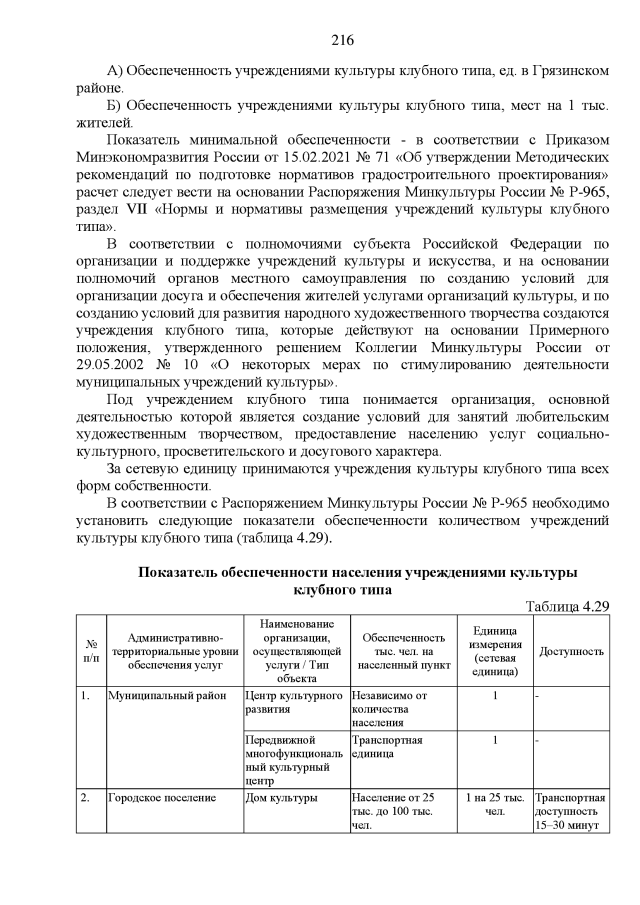 216

А) Обеспеченность учреждениями культуры клубного типа, ед. в Грязинском районе.

Б) Обеспеченность учреждениями культуры клубного типа, мест на 1 тыс. жителей.

Показатель минимальной обеспеченности - в соответствии с Приказом Минэкономразвития России от 15.02.2021 № 71 «Об утверждении Методических рекомендаций по подготовке нормативов градостроительного проектирования» расчет следует вести на основании Распоряжения Минкультуры России № Р-965, раздел VII «Нормы и нормативы размещения учреждений культуры клубного типа».

В соответствии с полномочиями субъекта Российской Федерации по организации и поддержке учреждений культуры и искусства, и на основании полномочий органов местного самоуправления по созданию условий для организации досуга и обеспечения жителей услугами организаций культуры, и по созданию условий для развития народного художественного творчества создаются учреждения клубного типа, которые действуют на основании Примерного положения, утвержденного решением Коллегии Минкультуры России от 29.05.2002 № 10 «О некоторых мерах по стимулированию деятельности муниципальных учреждений культуры».

Под учреждением клубного типа понимается организация, основной деятельностью которой является создание условий для занятий любительским художественным творчеством, предоставление населению услуг социально-культурного, просветительского и досугового характера.

За сетевую единицу принимаются учреждения культуры клубного типа всех форм собственности.

В соответствии с Распоряжением Минкультуры России № Р-965 необходимо установить следующие показатели обеспеченности количеством учреждений культуры клубного типа (таблица 4.29).

Показатель обеспеченности населения учреждениями культуры клубного типа

Таблица 4.29

| № п/п | Административно-территориальные уровни обеспечения услуг | Наименование организации, осуществляющей услуги / Тип объекта | Обеспеченность тыс. чел. на населенный пункт | Единица измерения (сетевая единица) | Доступность |
|---|---|---|---|---|---|
| 1. | Муниципальный район | Центр культурного развития | Независимо от количества населения | 1 | - |
| | | Передвижной многофункциональный культурный центр | Транспортная единица | 1 | - |
| 2. | Городское поселение | Дом культуры | Население от 25 тыс. до 100 тыс. чел. | 1 на 25 тыс. чел. | Транспортная доступность 15–30 минут |